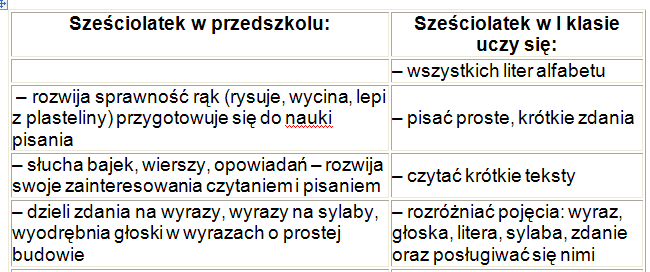 | Sześciolatek w przedszkolu: | Sześciolatek w I klasie uczy się: |
|---|---|
| | – wszystkich liter alfabetu |
| – rozwija sprawność rąk (rysuje, wycina, lepi z plasteliny) przygotowuje się do nauki pisania | – pisać proste, krótkie zdania |
| – słucha bajek, wierszy, opowiadań – rozwija swoje zainteresowania czytaniem i pisaniem | – czytać krótkie teksty |
| – dzieli zdania na wyrazy, wyrazy na sylaby, wyodrębnia głoski w wyrazach o prostej budowie | – rozróżniać pojęcia: wyraz, głoska, litera, sylaba, zdanie oraz posługiwać się nimi |